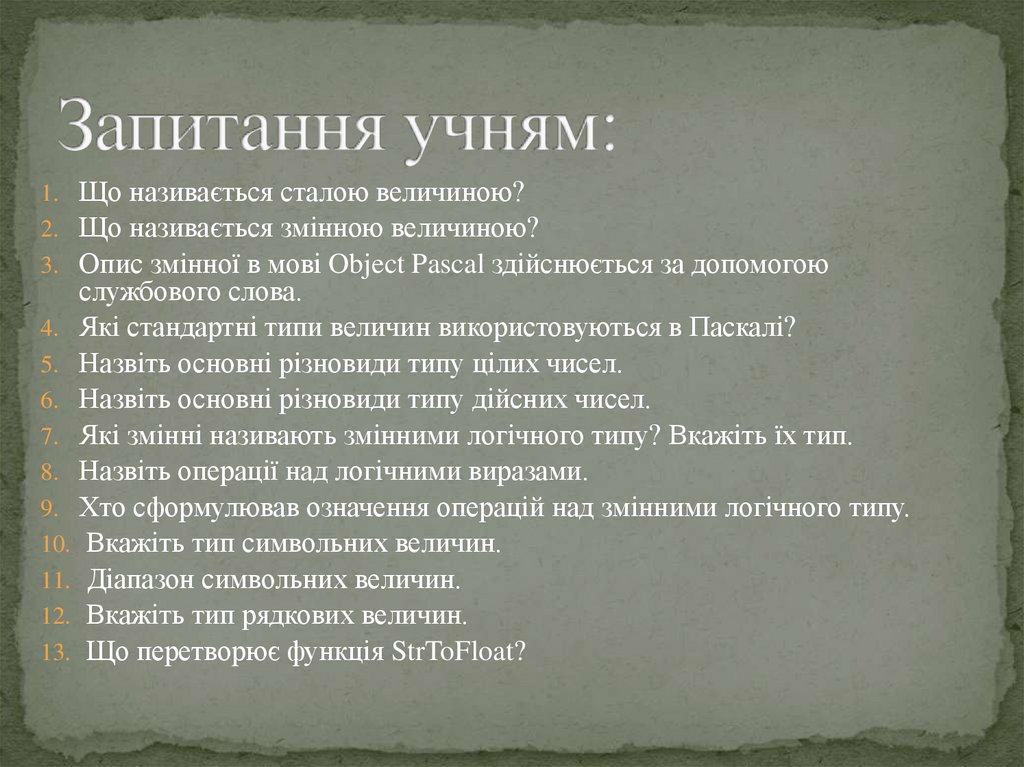 Запитання учням:

1. Що називається сталою величиною?
2. Що називається змінною величиною?
3. Опис змінної в мові Object Pascal здійснюється за допомогою службового слова.
4. Які стандартні типи величин використовуються в Паскалі?
5. Назвіть основні різновиди типу цілих чисел.
6. Назвіть основні різновиди типу дійсних чисел.
7. Які змінні називають змінними логічного типу? Вкажіть їх тип.
8. Назвіть операції над логічними виразами.
9. Хто сформулював означення операцій над змінними логічного типу.
10. Вкажіть тип символьних величин.
11. Діапазон символьних величин.
12. Вкажіть тип рядкових величин.
13. Що перетворює функція StrToFloat?